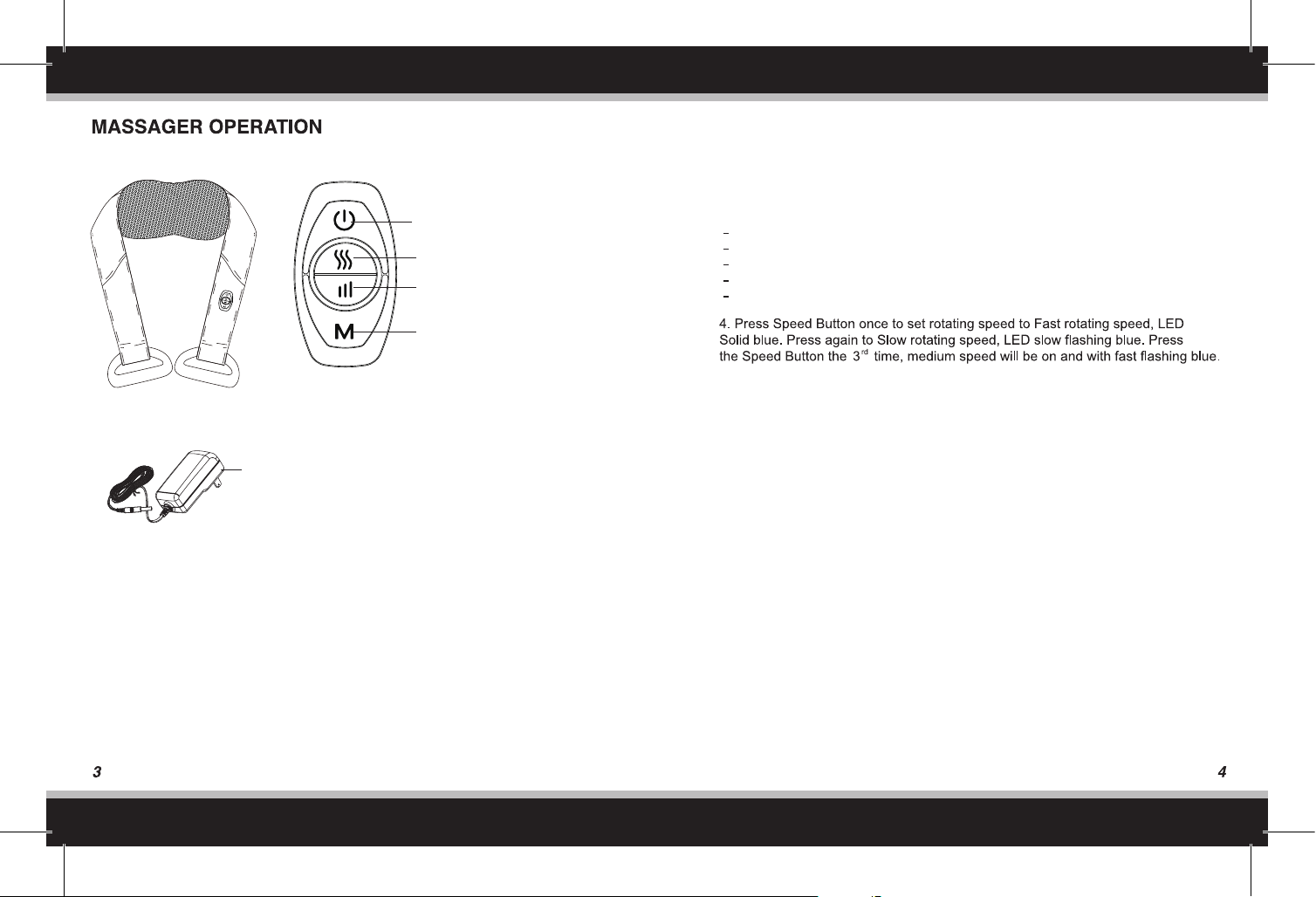 MASSAGER OPERATION

M

4. Press Speed Button once to set rotating speed to Fast rotating speed, LED Solid blue. Press again to Slow rotating speed, LED slow flashing blue. Press the Speed Button the $3^{rd}$ time, medium speed will be on and with fast flashing blue.

3

4